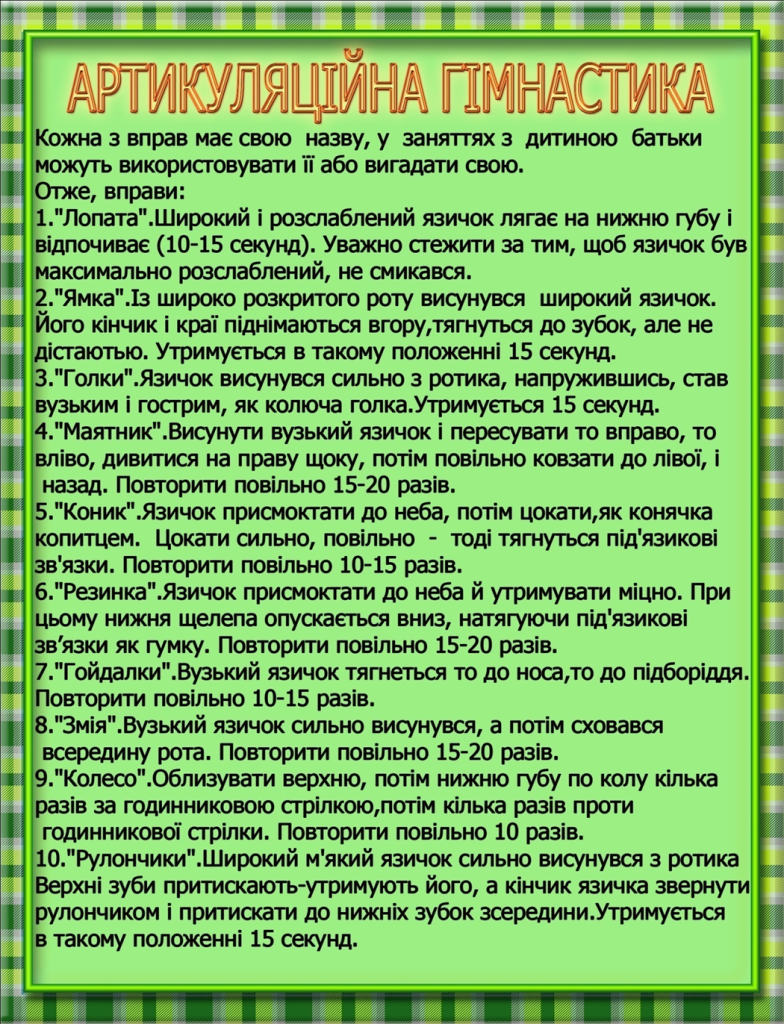 АРТИКУЛЯЦІЙНА ГІМНАСТИКА

Кожна з вправ має свою назву, у заняттях з дитиною батьки можуть використовувати її або вигадати свою.
Отже, вправи:
1."Лопата".Широкий і розслаблений язичок лягає на нижню губу і відпочиває (10-15 секунд). Уважно стежити за тим, щоб язичок був максимально розслаблений, не смикався.
2."Ямка".Із широко розкритого роту висунувся широкий язичок. Його кінчик і краї піднімаються вгору,тягнуться до зубок, але не дістаютью. Утримується в такому положенні 15 секунд.
3."Голки".Язичок висунувся сильно з ротика, напружившись, став вузьким і гострим, як колюча голка.Утримується 15 секунд.
4."Маятник".Висунути вузький язичок і пересувати то вправо, то вліво, дивитися на праву щоку, потім повільно ковзати до лівої, і назад. Повторити повільно 15-20 разів.
5."Коник".Язичок присмоктати до неба, потім цокати,як конячка копитцем. Цокати сильно, повільно - тоді тягнуться під'язикові зв'язки. Повторити повільно 10-15 разів.
6."Резинка".Язичок присмоктати до неба й утримувати міцно. При цьому нижня щелепа опускається вниз, натягуючи під'язикові зв'язки як гумку. Повторити повільно 15-20 разів.
7."Гойдалки".Вузький язичок тягнеться то до носа,то до підборіддя. Повторити повільно 10-15 разів.
8."Змія".Вузький язичок сильно висунувся, а потім сховався всередину рота. Повторити повільно 15-20 разів.
9."Колесо".Облизувати верхню, потім нижню губу по колу кілька разів за годинниковою стрілкою,потім кілька разів проти годинникової стрілки. Повторити повільно 10 разів.
10."Рулончики".Широкий м'який язичок сильно висунувся з ротика Верхні зуби притискають-утримують його, а кінчик язичка звернути рулончиком і притискати до нижніх зубок зсередини.Утримується в такому положенні 15 секунд.